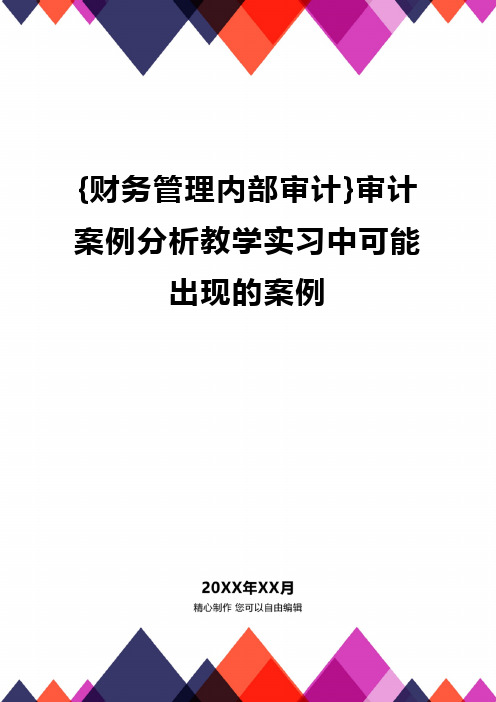 {财务管理内部审计}审计案例分析教学实习中可能出现的案例

20XX年XX月
精心制作 您可以自由编辑